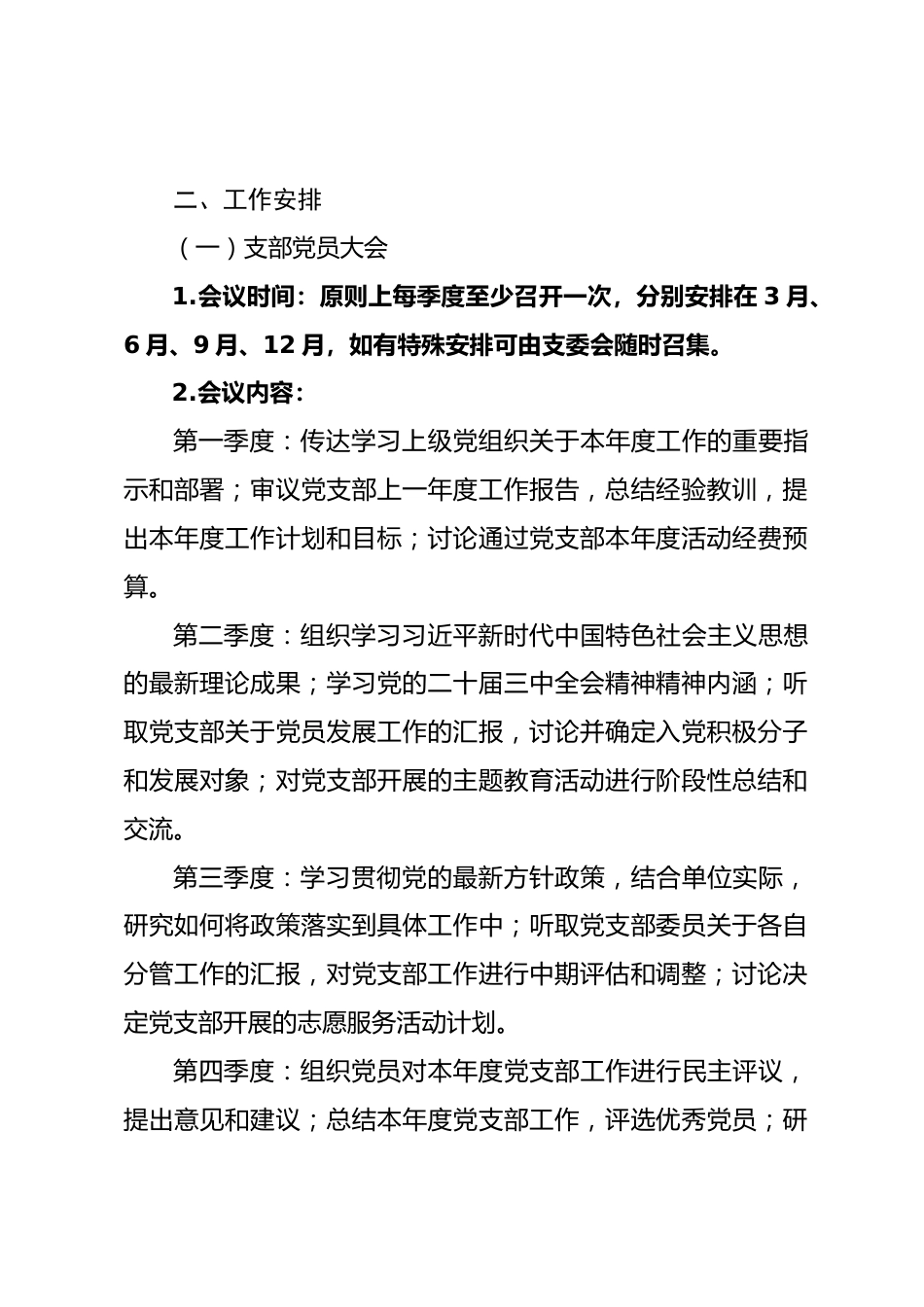 二、工作安排

（一）支部党员大会

1.会议时间：原则上每季度至少召开一次，分别安排在 3 月、6 月、9 月、12 月，如有特殊安排可由支委会随时召集。

2.会议内容：

第一季度：传达学习上级党组织关于本年度工作的重要指示和部署；审议党支部上一年度工作报告，总结经验教训，提出本年度工作计划和目标；讨论通过党支部本年度活动经费预算。

第二季度：组织学习习近平新时代中国特色社会主义思想的最新理论成果；学习党的二十届三中全会精神精神内涵；听取党支部关于党员发展工作的汇报，讨论并确定入党积极分子和发展对象；对党支部开展的主题教育活动进行阶段性总结和交流。

第三季度：学习贯彻党的最新方针政策，结合单位实际，研究如何将政策落实到具体工作中；听取党支部委员关于各自分管工作的汇报，对党支部工作进行中期评估和调整；讨论决定党支部开展的志愿服务活动计划。

第四季度：组织党员对本年度党支部工作进行民主评议，提出意见和建议；总结本年度党支部工作，评选优秀党员；研